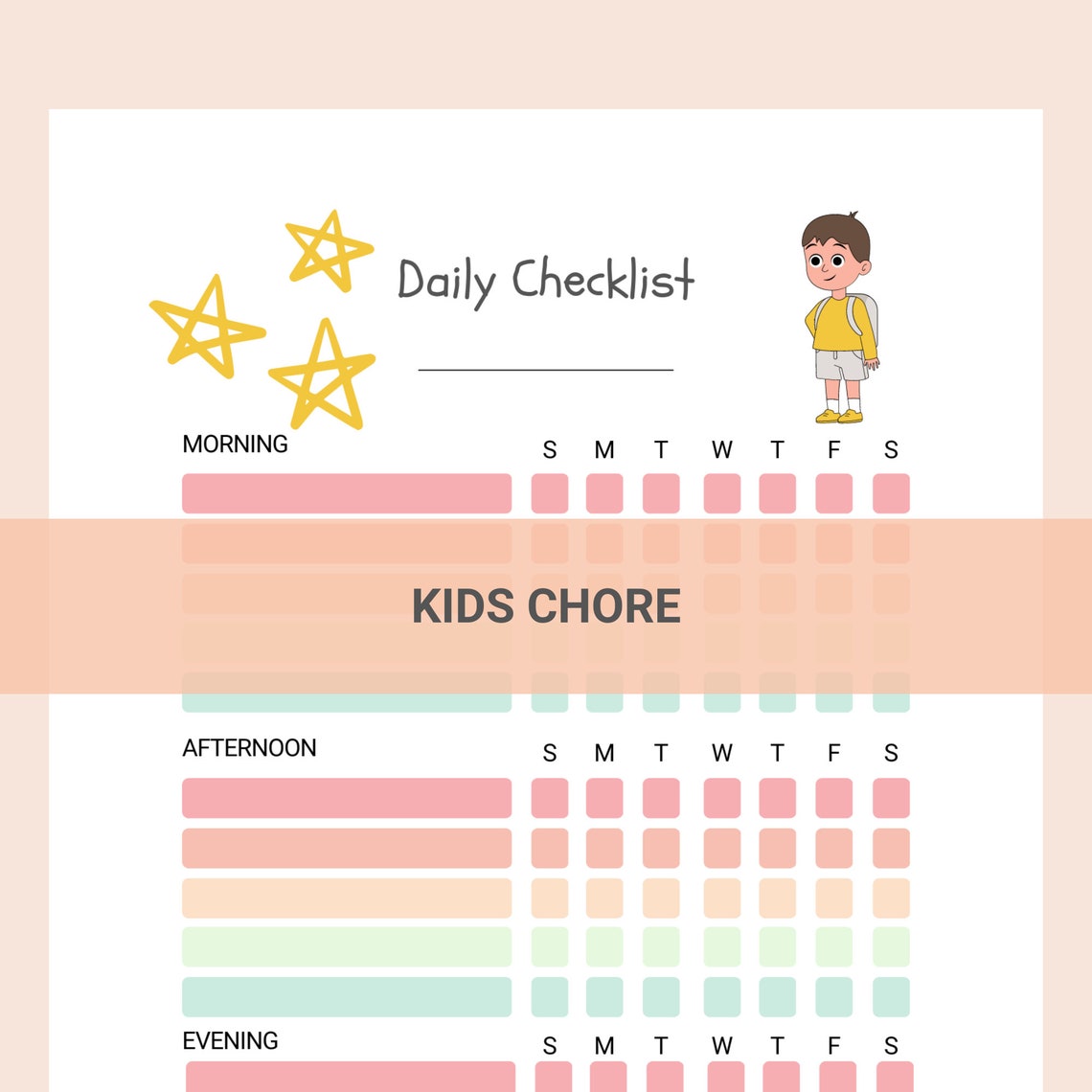 Daily Checklist

MORNING S M T W T F S

KIDS CHORE

AFTERNOON S M T W T F S

EVENING S M T W T F S